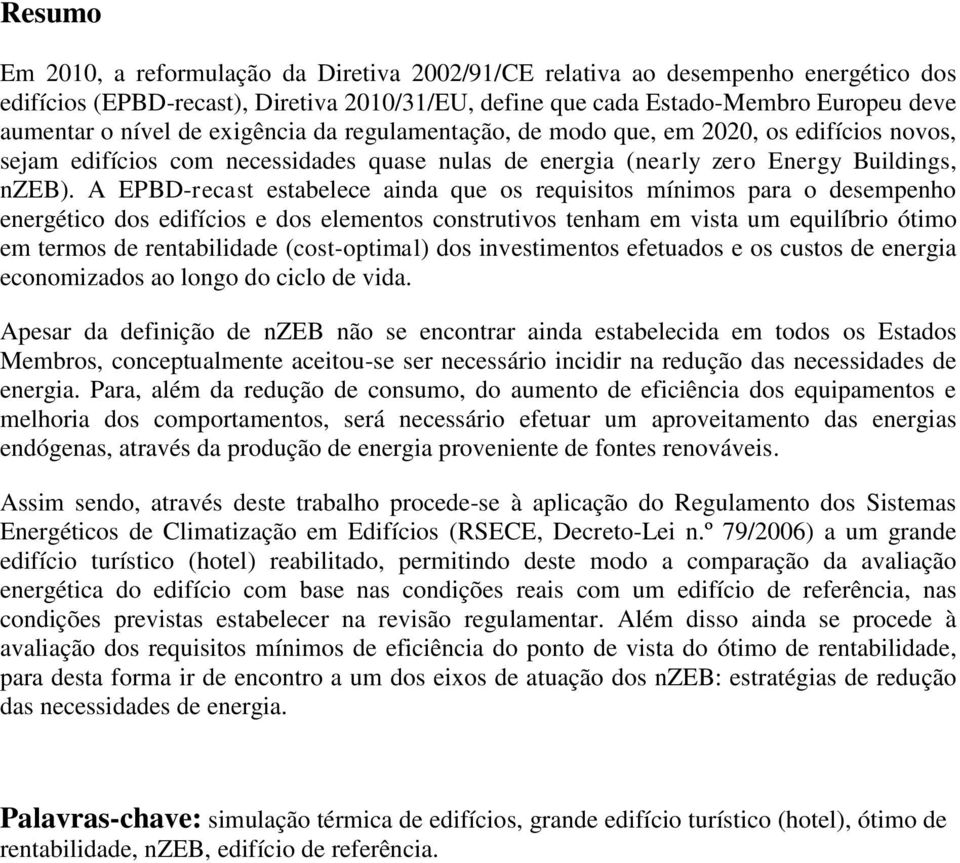 Resumo

Em 2010, a reformulação da Diretiva 2002/91/CE relativa ao desempenho energético dos edifícios (EPBD-recast), Diretiva 2010/31/EU, define que cada Estado-Membro Europeu deve aumentar o nível de exigência da regulamentação, de modo que, em 2020, os edifícios novos, sejam edifícios com necessidades quase nulas de energia (nearly zero Energy Buildings, nZEB). A EPBD-recast estabelece ainda que os requisitos mínimos para o desempenho energético dos edifícios e dos elementos construtivos tenham em vista um equilíbrio ótimo em termos de rentabilidade (cost-optimal) dos investimentos efetuados e os custos de energia economizados ao longo do ciclo de vida.

Apesar da definição de nZEB não se encontrar ainda estabelecida em todos os Estados Membros, conceptualmente aceitou-se ser necessário incidir na redução das necessidades de energia. Para, além da redução de consumo, do aumento de eficiência dos equipamentos e melhoria dos comportamentos, será necessário efetuar um aproveitamento das energias endógenas, através da produção de energia proveniente de fontes renováveis.

Assim sendo, através deste trabalho procede-se à aplicação do Regulamento dos Sistemas Energéticos de Climatização em Edifícios (RSECE, Decreto-Lei n.º 79/2006) a um grande edifício turístico (hotel) reabilitado, permitindo deste modo a comparação da avaliação energética do edifício com base nas condições reais com um edifício de referência, nas condições previstas estabelecer na revisão regulamentar. Além disso ainda se procede à avaliação dos requisitos mínimos de eficiência do ponto de vista do ótimo de rentabilidade, para desta forma ir de encontro a um dos eixos de atuação dos nZEB: estratégias de redução das necessidades de energia.

Palavras-chave: simulação térmica de edifícios, grande edifício turístico (hotel), ótimo de rentabilidade, nZEB, edifício de referência.